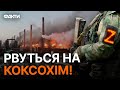 ФАКТИ

Z

РВУТЬСЯ НА КОКСОХІМ!